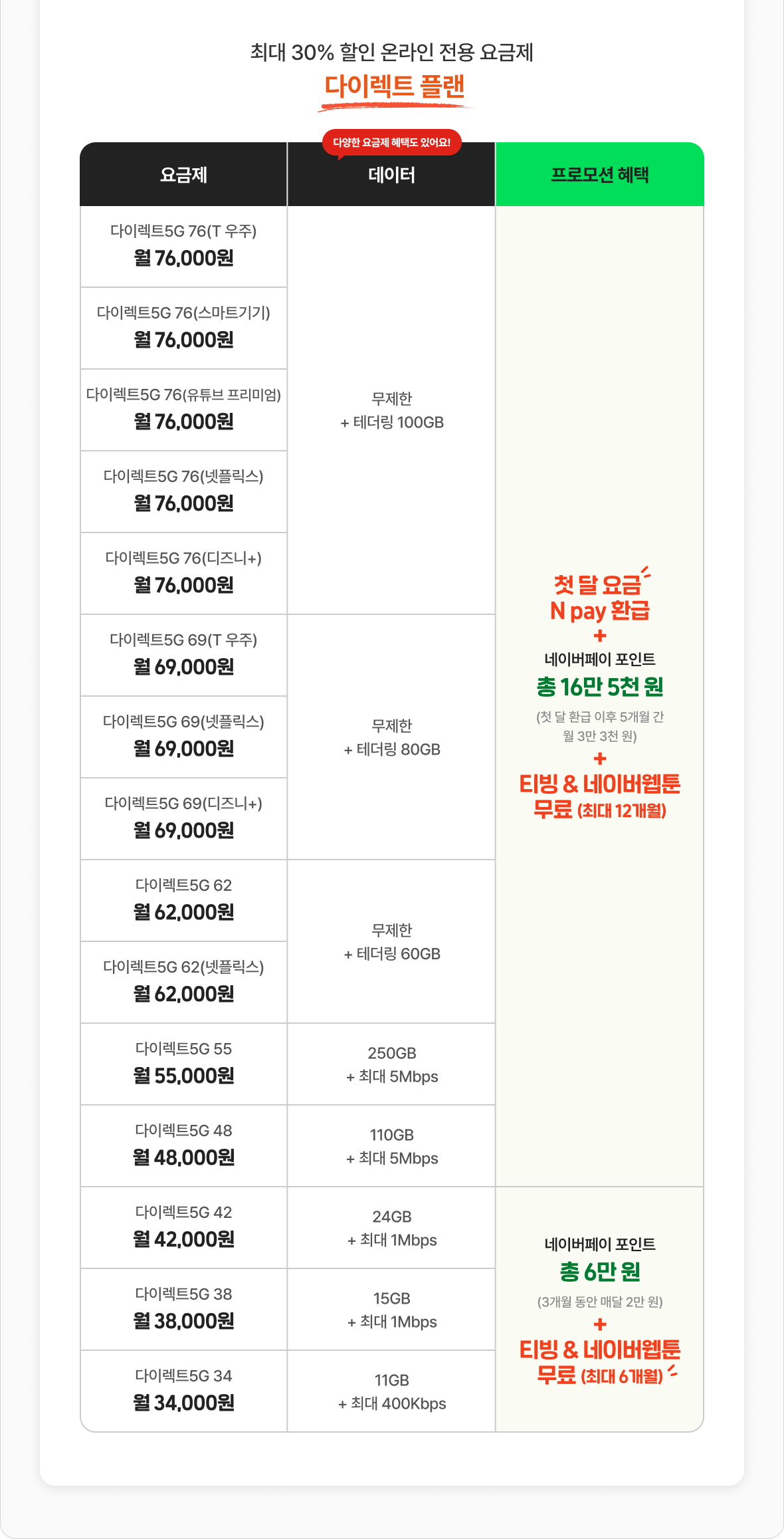 최대 30% 할인 온라인 전용 요금제

다이렉트 플랜

다양한 요금제 혜택도 있어요!

| 요금제 | 데이터 | 프로모션 혜택 |
|---|---|---|
| 다이렉트5G 76(T 우주) 월 76,000원 | 무제한 + 테더링 100GB | 첫 달 요금 N pay 환급 + 네이버페이 포인트 총 16만 5천 원 (첫 달 환급 이후 5개월 간 월 3만 3천 원) + 티빙 & 네이버웹툰 무료 (최대 12개월) |
| 다이렉트5G 76(스마트기기) 월 76,000원 | | |
| 다이렉트5G 76(유튜브 프리미엄) 월 76,000원 | | |
| 다이렉트5G 76(넷플릭스) 월 76,000원 | | |
| 다이렉트5G 76(디즈니+) 월 76,000원 | | |
| 다이렉트5G 69(T 우주) 월 69,000원 | 무제한 + 테더링 80GB | |
| 다이렉트5G 69(넷플릭스) 월 69,000원 | | |
| 다이렉트5G 69(디즈니+) 월 69,000원 | | |
| 다이렉트5G 62 월 62,000원 | 무제한 + 테더링 60GB | |
| 다이렉트5G 62(넷플릭스) 월 62,000원 | | |
| 다이렉트5G 55 월 55,000원 | 250GB + 최대 5Mbps | |
| 다이렉트5G 48 월 48,000원 | 110GB + 최대 5Mbps | |
| 다이렉트5G 42 월 42,000원 | 24GB + 최대 1Mbps | 네이버페이 포인트 총 6만 원 (3개월 동안 매달 2만 원) + 티빙 & 네이버웹툰 무료 (최대 6개월) |
| 다이렉트5G 38 월 38,000원 | 15GB + 최대 1Mbps | |
| 다이렉트5G 34 월 34,000원 | 11GB + 최대 400Kbps | |